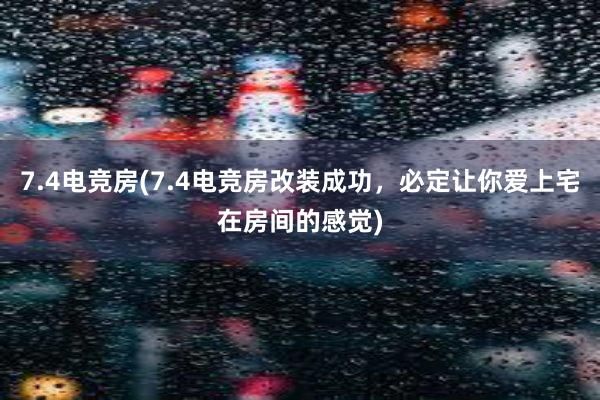 7.4电竞房(7.4电竞房改装成功，必定让你爱上宅在房间的感觉)